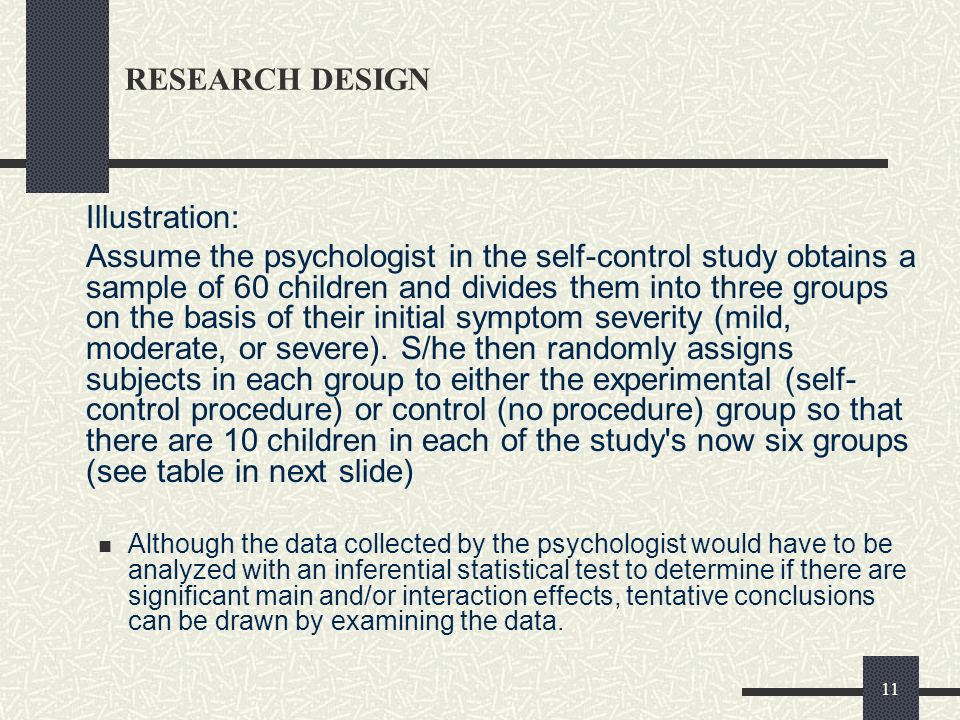 RESEARCH DESIGN

Illustration:

Assume the psychologist in the self-control study obtains a sample of 60 children and divides them into three groups on the basis of their initial symptom severity (mild, moderate, or severe). S/he then randomly assigns subjects in each group to either the experimental (self-control procedure) or control (no procedure) group so that there are 10 children in each of the study's now six groups (see table in next slide)

Although the data collected by the psychologist would have to be analyzed with an inferential statistical test to determine if there are significant main and/or interaction effects, tentative conclusions can be drawn by examining the data.

11